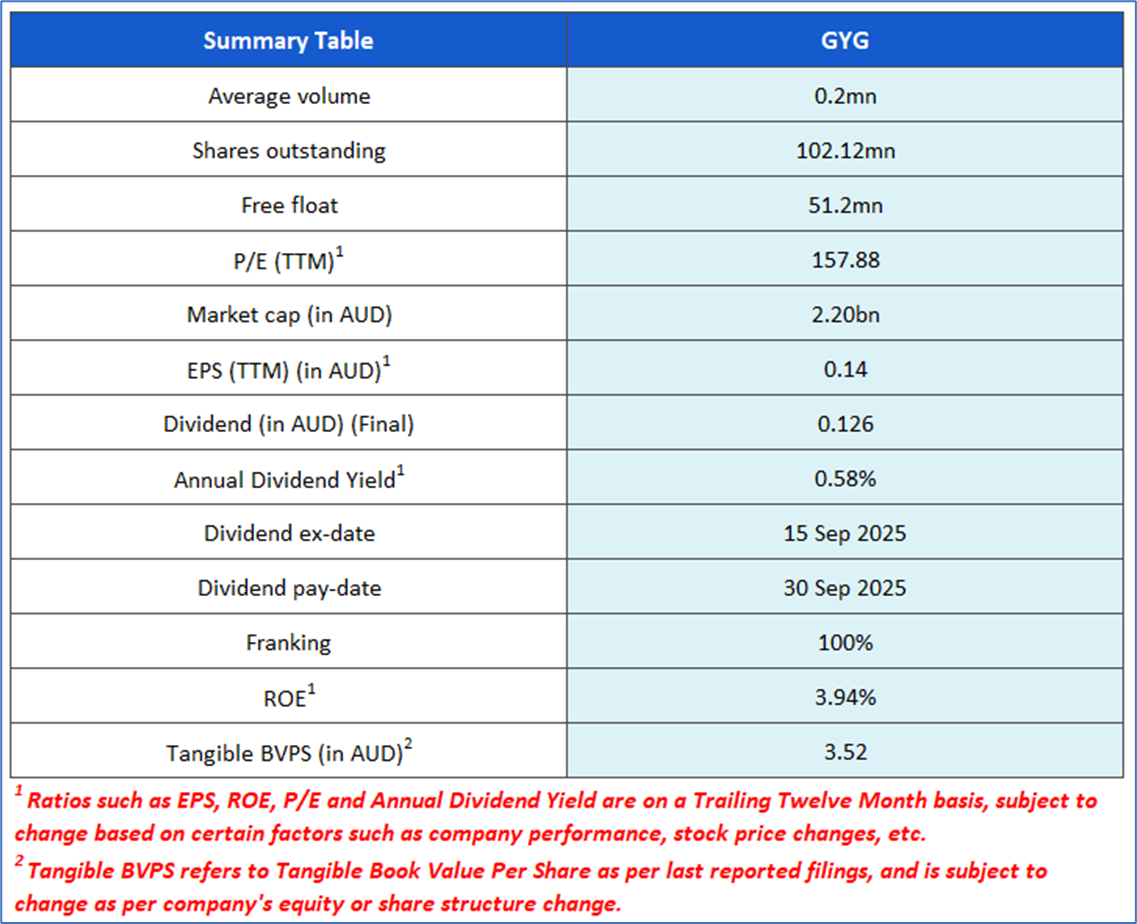 | Summary Table | GYG |
|---|---|
| Average volume | 0.2mn |
| Shares outstanding | 102.12mn |
| Free float | 51.2mn |
| P/E (TTM)$^1$ | 157.88 |
| Market cap (in AUD) | 2.20bn |
| EPS (TTM) (in AUD)$^1$ | 0.14 |
| Dividend (in AUD) (Final) | 0.126 |
| Annual Dividend Yield$^1$ | 0.58% |
| Dividend ex-date | 15 Sep 2025 |
| Dividend pay-date | 30 Sep 2025 |
| Franking | 100% |
| ROE$^1$ | 3.94% |
| Tangible BVPS (in AUD)$^2$ | 3.52 |

$^1$ Ratios such as EPS, ROE, P/E and Annual Dividend Yield are on a Trailing Twelve Month basis, subject to change based on certain factors such as company performance, stock price changes, etc.

$^2$ Tangible BVPS refers to Tangible Book Value Per Share as per last reported filings, and is subject to change as per company's equity or share structure change.